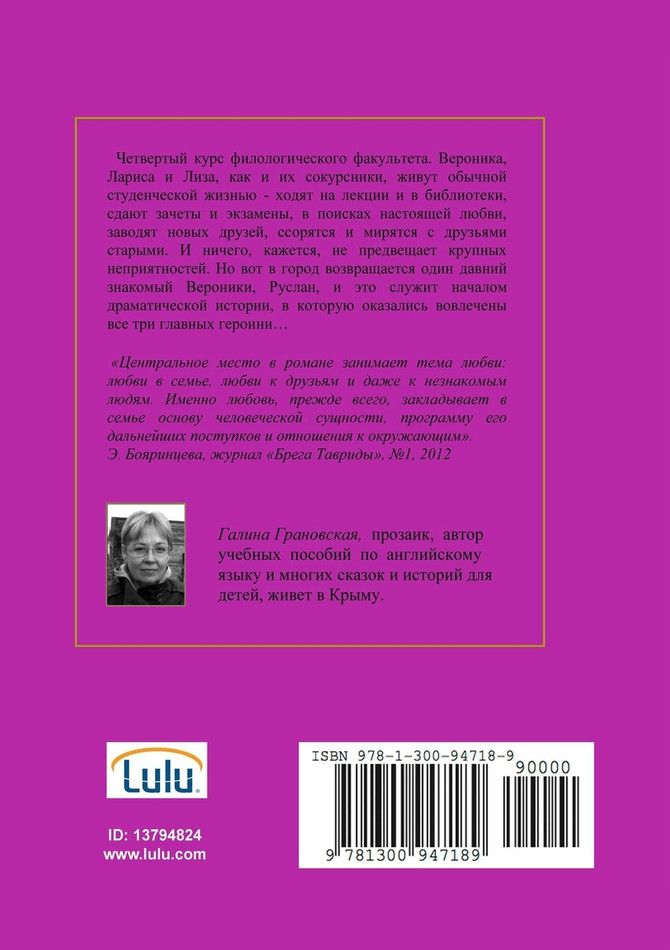 Четвертый курс филологического факультета. Вероника, Лариса и Лиза, как и их сокурсники, живут обычной студенческой жизнью - ходят на лекции и в библиотеки, сдают зачеты и экзамены, в поисках настоящей любви, заводят новых друзей, ссорятся и мирятся с друзьями старыми. И ничего, кажется, не предвещает крупных неприятностей. Но вот в город возвращается один давний знакомый Вероники, Руслан, и это служит началом драматической истории, в которую оказались вовлечены все три главных героини…

«Центральное место в романе занимает тема любви: любви в семье, любви к друзьям и даже к незнакомым людям. Именно любовь, прежде всего, закладывает в семье основу человеческой сущности, программу его дальнейших поступков и отношения к окружающим».
Э. Бояринцева, журнал «Брега Тавриды», №1, 2012

Галина Грановская, прозаик, автор учебных пособий по английскому языку и многих сказок и историй для детей, живет в Крыму.

Lulu

ID: 13794824
www.lulu.com

ISBN 978-1-300-94718-9
90000
9 781300 947189